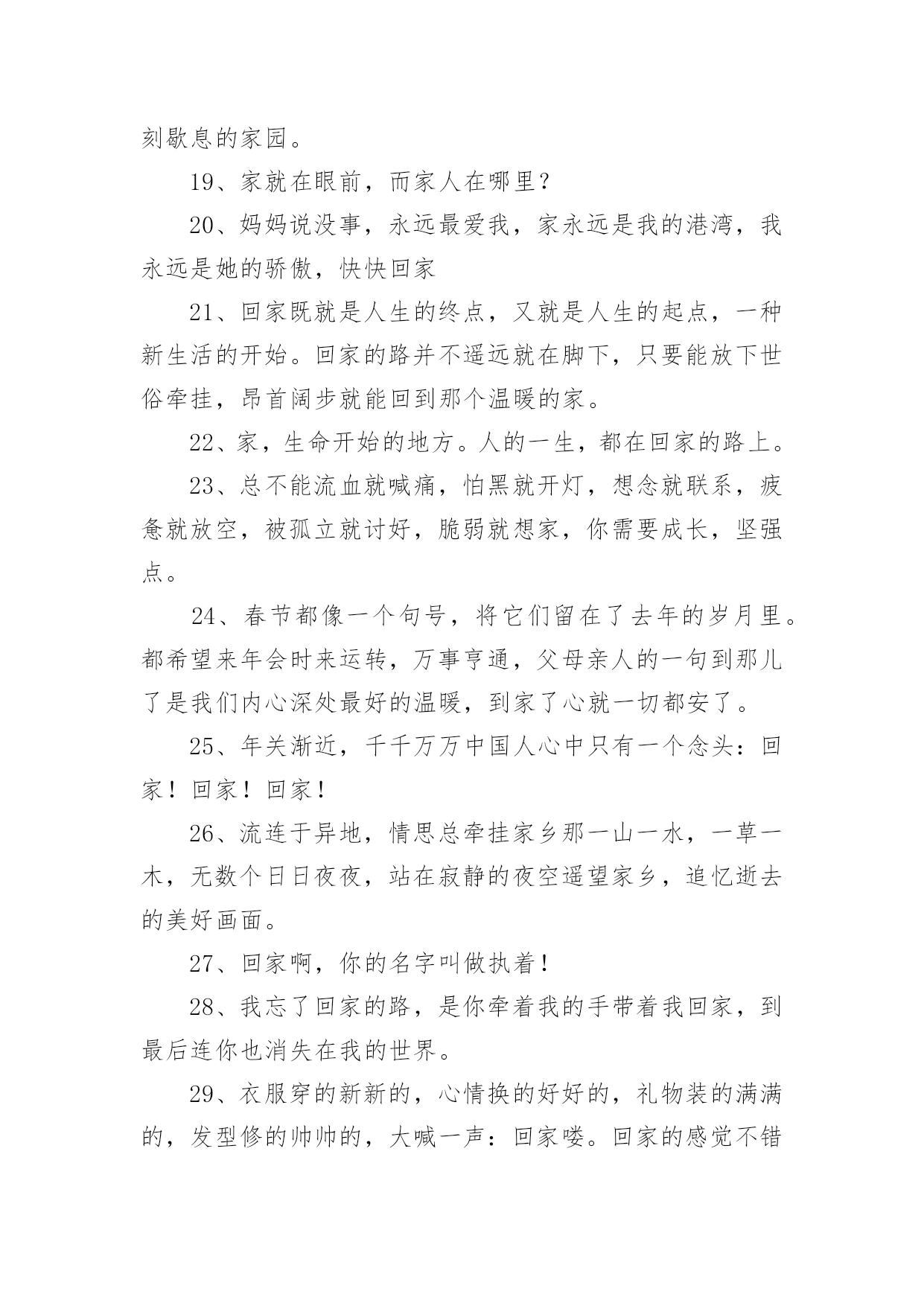 刻歇息的家园。

19、家就在眼前，而家人在哪里？

20、妈妈说没事，永远最爱我，家永远是我的港湾，我永远是她的骄傲，快快回家

21、回家既就是人生的终点，又就是人生的起点，一种新生活的开始。回家的路并不遥远就在脚下，只要能放下世俗牵挂，昂首阔步就能回到那个温暖的家。

22、家，生命开始的地方。人的一生，都在回家的路上。

23、总不能流血就喊痛，怕黑就开灯，想念就联系，疲惫就放空，被孤立就讨好，脆弱就想家，你需要成长，坚强点。

24、春节都像一个句号，将它们留在了去年的岁月里。都希望来年会时来运转，万事亨通，父母亲人的一句到那儿了是我们内心深处最好的温暖，到家了心就一切都安了。

25、年关渐近，千千万万中国人心中只有一个念头：回家！回家！回家！

26、流连于异地，情思总牵挂家乡那一山一水，一草一木，无数个日日夜夜，站在寂静的夜空遥望家乡，追忆逝去的美好画面。

27、回家啊，你的名字叫做执着！

28、我忘了回家的路，是你牵着我的手带着我回家，到最后连你也消失在我的世界。

29、衣服穿的新新的，心情换的好好的，礼物装的满满的，发型修的帅帅的，大喊一声：回家喽。回家的感觉不错